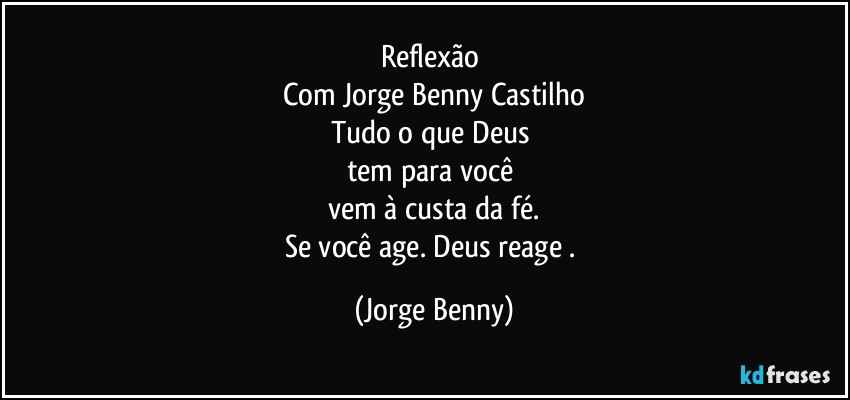 Reflexão
Com Jorge Benny Castilho
Tudo o que Deus
tem para você
vem à custa da fé.
Se você age. Deus reage .

(Jorge Benny)

kdfrases